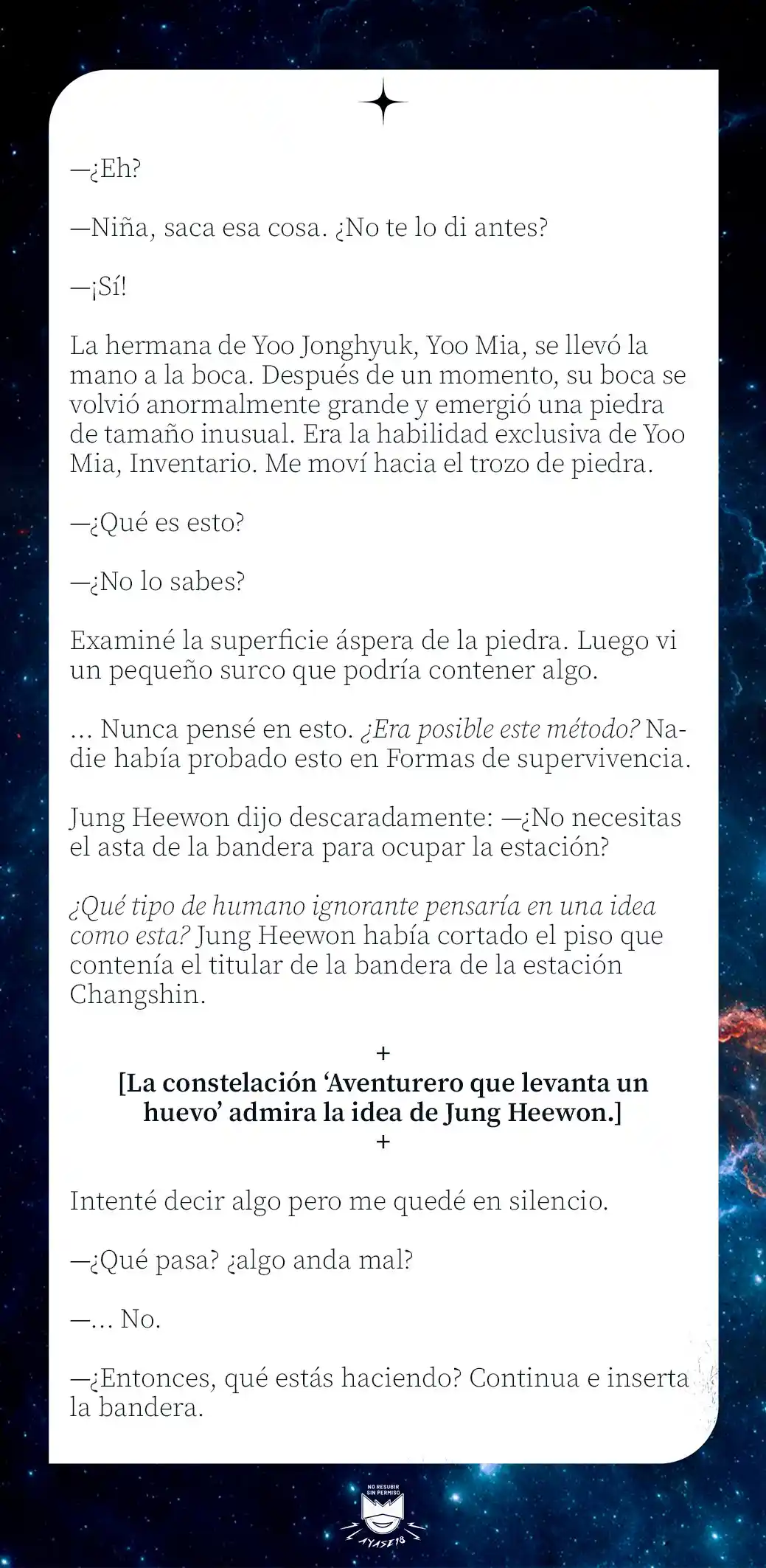 —¿Eh?

—Niña, saca esa cosa. ¿No te lo di antes?

—¡Sí!

La hermana de Yoo Jonghyuk, Yoo Mia, se llevó la mano a la boca. Después de un momento, su boca se volvió anormalmente grande y emergió una piedra de tamaño inusual. Era la habilidad exclusiva de Yoo Mia, Inventario. Me moví hacia el trozo de piedra.

—¿Qué es esto?

—¿No lo sabes?

Examiné la superficie áspera de la piedra. Luego vi un pequeño surco que podría contener algo.

... Nunca pensé en esto. ¿Era posible este método? Nadie había probado esto en Formas de supervivencia.

Jung Heewon dijo descaradamente: —¿No necesitas el asta de la bandera para ocupar la estación?

¿Qué tipo de humano ignorante pensaría en una idea como esta? Jung Heewon había cortado el piso que contenía el titular de la bandera de la estación Changshin.

+
[La constelación 'Aventurero que levanta un huevo' admira la idea de Jung Heewon.]
+

Intenté decir algo pero me quedé en silencio.

—¿Qué pasa? ¿algo anda mal?

—... No.

—¿Entonces, qué estás haciendo? Continua e inserta la bandera.

NO RESUBIR SIN PERMISO
AYASE18